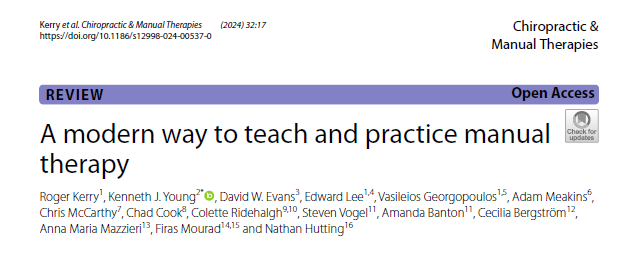 Kerry et al. Chiropractic & Manual Therapies (2024) 32:17
https://doi.org/10.1186/s12998-024-00537-0

Chiropractic & Manual Therapies

REVIEW

Open Access

A modern way to teach and practice manual therapy

Check for updates

Roger Kerry$^{1}$, Kenneth J. Young$^{2*}$, David W. Evans$^{3}$, Edward Lee$^{1,4}$, Vasileios Georgopoulos$^{1,5}$, Adam Meakins$^{6}$, Chris McCarthy$^{7}$, Chad Cook$^{8}$, Colette Ridehalgh$^{9,10}$, Steven Vogel$^{11}$, Amanda Banton$^{11}$, Cecilia Bergström$^{12}$, Anna Maria Mazzieri$^{13}$, Firas Mourad$^{14,15}$ and Nathan Hutting$^{16}$